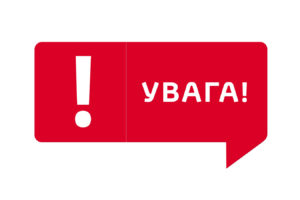 !

УВАГА!